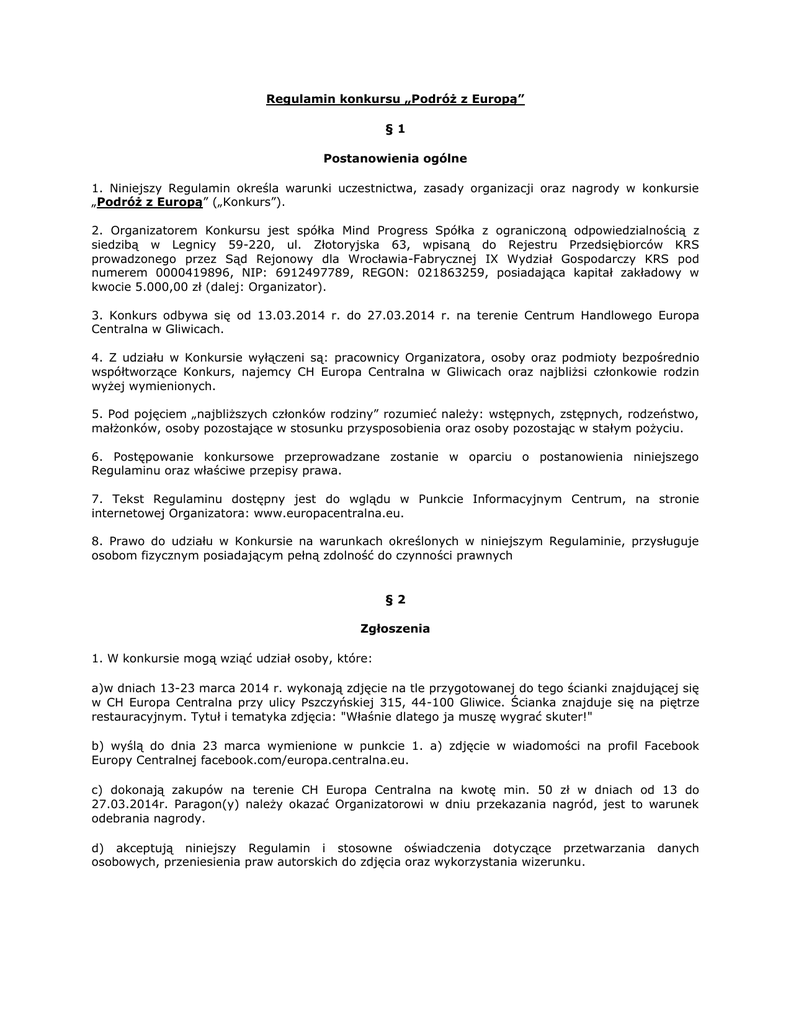 Regulamin konkursu „Podróż z Europą”

§ 1

Postanowienia ogólne

1. Niniejszy Regulamin określa warunki uczestnictwa, zasady organizacji oraz nagrody w konkursie „Podróż z Europą” („Konkurs”).

2. Organizatorem Konkursu jest spółka Mind Progress Spółka z ograniczoną odpowiedzialnością z siedzibą w Legnicy 59-220, ul. Złotoryjska 63, wpisaną do Rejestru Przedsiębiorców KRS prowadzonego przez Sąd Rejonowy dla Wrocławia-Fabrycznej IX Wydział Gospodarczy KRS pod numerem 0000419896, NIP: 6912497789, REGON: 021863259, posiadająca kapitał zakładowy w kwocie 5.000,00 zł (dalej: Organizator).

3. Konkurs odbywa się od 13.03.2014 r. do 27.03.2014 r. na terenie Centrum Handlowego Europa Centralna w Gliwicach.

4. Z udziału w Konkursie wyłączeni są: pracownicy Organizatora, osoby oraz podmioty bezpośrednio współtworzące Konkurs, najemcy CH Europa Centralna w Gliwicach oraz najbliżsi członkowie rodzin wyżej wymienionych.

5. Pod pojęciem „najbliższych członków rodziny” rozumieć należy: wstępnych, zstępnych, rodzeństwo, małżonków, osoby pozostające w stosunku przysposobienia oraz osoby pozostając w stałym pożyciu.

6. Postępowanie konkursowe przeprowadzane zostanie w oparciu o postanowienia niniejszego Regulaminu oraz właściwe przepisy prawa.

7. Tekst Regulaminu dostępny jest do wglądu w Punkcie Informacyjnym Centrum, na stronie internetowej Organizatora: www.europacentralna.eu.

8. Prawo do udziału w Konkursie na warunkach określonych w niniejszym Regulaminie, przysługuje osobom fizycznym posiadającym pełną zdolność do czynności prawnych

§ 2

Zgłoszenia

1. W konkursie mogą wziąć udział osoby, które:

a)w dniach 13-23 marca 2014 r. wykonają zdjęcie na tle przygotowanej do tego ścianki znajdującej się w CH Europa Centralna przy ulicy Pszczyńskiej 315, 44-100 Gliwice. Ścianka znajduje się na piętrze restauracyjnym. Tytuł i tematyka zdjęcia: "Właśnie dlatego ja muszę wygrać skuter!"

b) wyślą do dnia 23 marca wymienione w punkcie 1. a) zdjęcie w wiadomości na profil Facebook Europy Centralnej facebook.com/europa.centralna.eu.

c) dokonają zakupów na terenie CH Europa Centralna na kwotę min. 50 zł w dniach od 13 do 27.03.2014r. Paragon(y) należy okazać Organizatorowi w dniu przekazania nagród, jest to warunek odebrania nagrody.

d) akceptują niniejszy Regulamin i stosowne oświadczenia dotyczące przetwarzania danych osobowych, przeniesienia praw autorskich do zdjęcia oraz wykorzystania wizerunku.